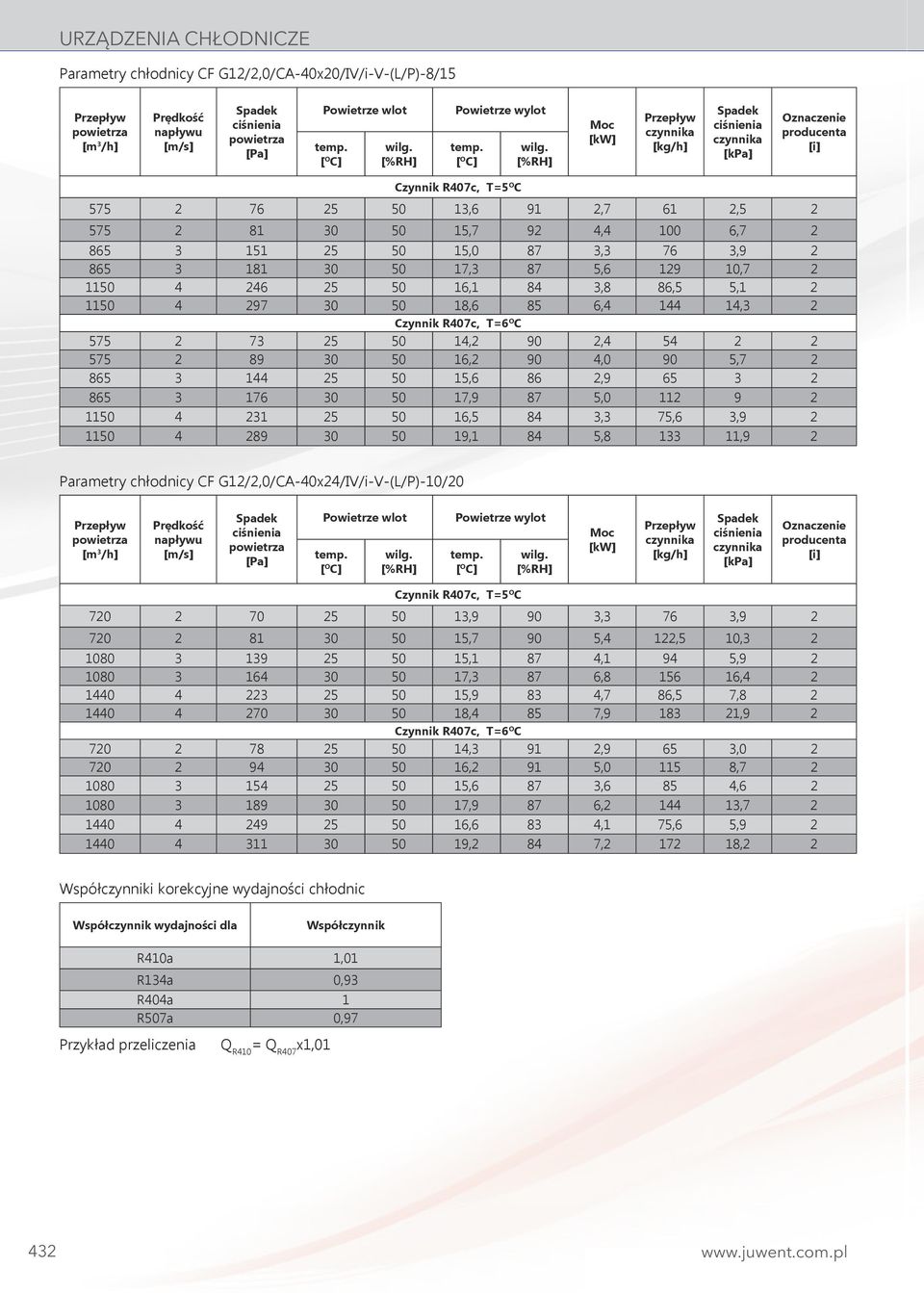 URZĄDZENIA CHŁODNICZE

Parametry chłodnicy CF G12/2,0/CA-40x20/IV/i-V-(L/P)-8/15

| Przepływ powietrza [m³/h] | Prędkość napływu [m/s] | Spadek ciśnienia powietrza [Pa] | Powietrze wlot temp. [ºC] | Powietrze wlot wilg. [%RH] | Powietrze wylot temp. [ºC] | Powietrze wylot wilg. [%RH] | Moc [kW] | Przepływ czynnika [kg/h] | Spadek ciśnienia czynnika [kPa] | Oznaczenie producenta [i] |
|---|---|---|---|---|---|---|---|---|---|---|
| Czynnik R407c, T=5ºC | | | | | | | | | | |
| 575 | 2 | 76 | 25 | 50 | 13,6 | 91 | 2,7 | 61 | 2,5 | 2 |
| 575 | 2 | 81 | 30 | 50 | 15,7 | 92 | 4,4 | 100 | 6,7 | 2 |
| 865 | 3 | 151 | 25 | 50 | 15,0 | 87 | 3,3 | 76 | 3,9 | 2 |
| 865 | 3 | 181 | 30 | 50 | 17,3 | 87 | 5,6 | 129 | 10,7 | 2 |
| 1150 | 4 | 246 | 25 | 50 | 16,1 | 84 | 3,8 | 86,5 | 5,1 | 2 |
| 1150 | 4 | 297 | 30 | 50 | 18,6 | 85 | 6,4 | 144 | 14,3 | 2 |
| Czynnik R407c, T=6ºC | | | | | | | | | | |
| 575 | 2 | 73 | 25 | 50 | 14,2 | 90 | 2,4 | 54 | 2 | 2 |
| 575 | 2 | 89 | 30 | 50 | 16,2 | 90 | 4,0 | 90 | 5,7 | 2 |
| 865 | 3 | 144 | 25 | 50 | 15,6 | 86 | 2,9 | 65 | 3 | 2 |
| 865 | 3 | 176 | 30 | 50 | 17,9 | 87 | 5,0 | 112 | 9 | 2 |
| 1150 | 4 | 231 | 25 | 50 | 16,5 | 84 | 3,3 | 75,6 | 3,9 | 2 |
| 1150 | 4 | 289 | 30 | 50 | 19,1 | 84 | 5,8 | 133 | 11,9 | 2 |

Parametry chłodnicy CF G12/2,0/CA-40x24/IV/i-V-(L/P)-10/20

| Przepływ powietrza [m³/h] | Prędkość napływu [m/s] | Spadek ciśnienia powietrza [Pa] | Powietrze wlot temp. [ºC] | Powietrze wlot wilg. [%RH] | Powietrze wylot temp. [ºC] | Powietrze wylot wilg. [%RH] | Moc [kW] | Przepływ czynnika [kg/h] | Spadek ciśnienia czynnika [kPa] | Oznaczenie producenta [i] |
|---|---|---|---|---|---|---|---|---|---|---|
| Czynnik R407c, T=5ºC | | | | | | | | | | |
| 720 | 2 | 70 | 25 | 50 | 13,9 | 90 | 3,3 | 76 | 3,9 | 2 |
| 720 | 2 | 81 | 30 | 50 | 15,7 | 90 | 5,4 | 122,5 | 10,3 | 2 |
| 1080 | 3 | 139 | 25 | 50 | 15,1 | 87 | 4,1 | 94 | 5,9 | 2 |
| 1080 | 3 | 164 | 30 | 50 | 17,3 | 87 | 6,8 | 156 | 16,4 | 2 |
| 1440 | 4 | 223 | 25 | 50 | 15,9 | 83 | 4,7 | 86,5 | 7,8 | 2 |
| 1440 | 4 | 270 | 30 | 50 | 18,4 | 85 | 7,9 | 183 | 21,9 | 2 |
| Czynnik R407c, T=6ºC | | | | | | | | | | |
| 720 | 2 | 78 | 25 | 50 | 14,3 | 91 | 2,9 | 65 | 3,0 | 2 |
| 720 | 2 | 94 | 30 | 50 | 16,2 | 91 | 5,0 | 115 | 8,7 | 2 |
| 1080 | 3 | 154 | 25 | 50 | 15,6 | 87 | 3,6 | 85 | 4,6 | 2 |
| 1080 | 3 | 189 | 30 | 50 | 17,9 | 87 | 6,2 | 144 | 13,7 | 2 |
| 1440 | 4 | 249 | 25 | 50 | 16,6 | 83 | 4,1 | 75,6 | 5,9 | 2 |
| 1440 | 4 | 311 | 30 | 50 | 19,2 | 84 | 7,2 | 172 | 18,2 | 2 |

Współczynniki korekcyjne wydajności chłodnic

| Współczynnik wydajności dla | Współczynnik |
|---|---|
| R410a | 1,01 |
| R134a | 0,93 |
| R404a | 1 |
| R507a | 0,97 |

Przykład przeliczenia $Q_{R410} = Q_{R407}x1,01$

432

www.juwent.com.pl